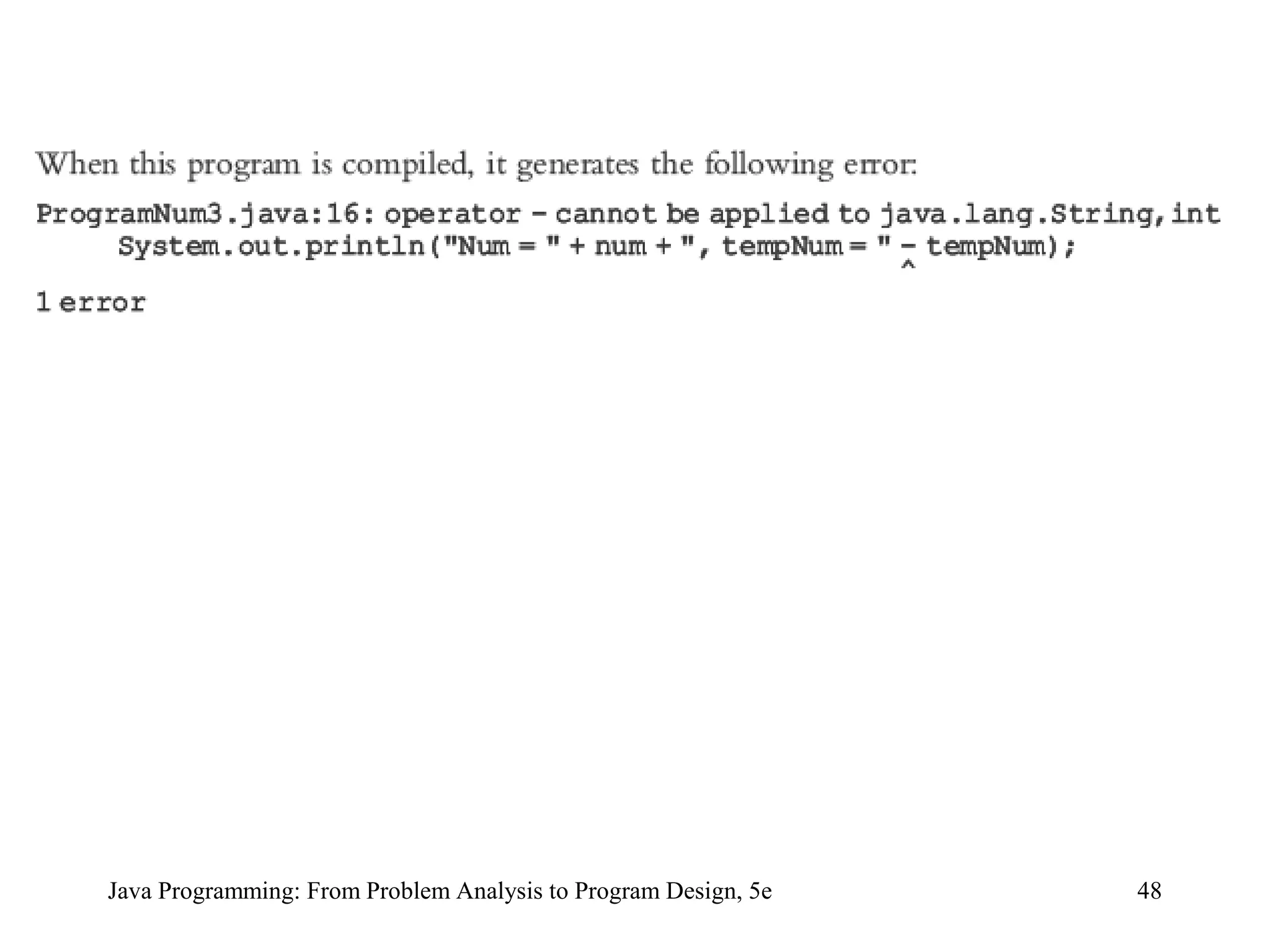 When this program is compiled, it generates the following error:

ProgramNum3.java:16: operator - cannot be applied to java.lang.String,int
System.out.println("Num = " + num + ", tempNum = " - tempNum);
^

1 error

Java Programming: From Problem Analysis to Program Design, 5e

48